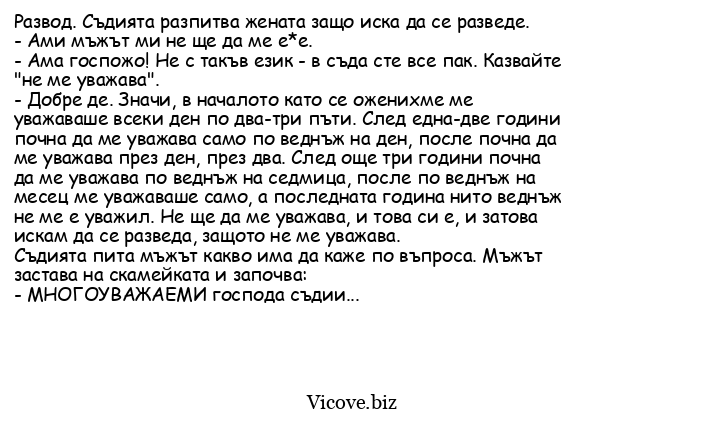 Развод. Съдията разпитва жената защо иска да се разведе.
- Ами мъжът ми не ще да ме е*е.
- Ама госпожо! Не с такъв език - в съда сте все пак. Казвайте "не ме уважава".
- Добре де. Значи, в началото като се оженихме ме уважаваше всеки ден по два-три пъти. След една-две години почна да ме уважава само по веднъж на ден, после почна да ме уважава през ден, през два. След още три години почна да ме уважава по веднъж на седмица, после по веднъж на месец ме уважаваше само, а последната година нито веднъж не ме е уважил. Не ще да ме уважава, и това си е, и затова искам да се разведа, защото не ме уважава.
Съдията пита мъжът какво има да каже по въпроса. Мъжът застава на скамейката и започва:
- МНОГОУВАЖАЕМИ господа съдии...

Vicove.biz